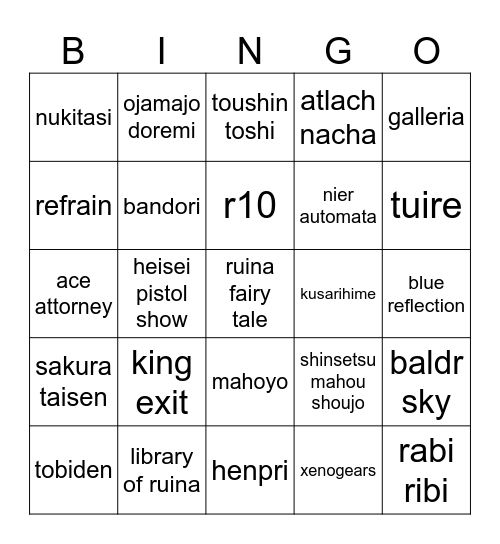 | B | I | N | G | O |
|---|---|---|---|---|
| nukitasi | ojamajo doremi | toushin toshi | atlach nacha | galleria |
| refrain | bandori | r10 | nier automata | tuire |
| ace attorney | heisei pistol show | ruina fairy tale | kusarihime | blue reflection |
| sakura taisen | king exit | mahoyo | shinsetsu mahou shoujo | baldr sky |
| tobiden | library of ruina | henpri | xenogears | rabi ribi |